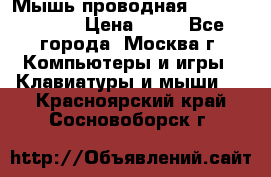 Мышь проводная Цена Все города Москва г Компьютеры и игры Клавиатуры и мыши Красноярский край Сосновоборск г

http://Объявлений.сайт